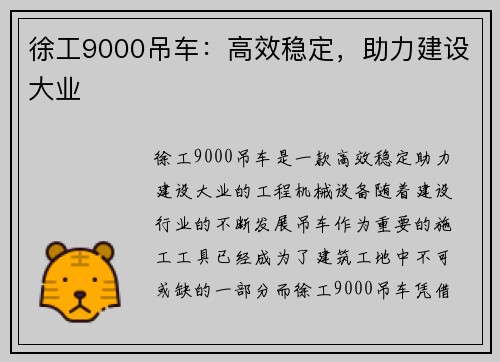 徐工9000吊车：高效稳定，助力建设大业

徐工9000吊车是一款高效稳定助力建设大业的工程机械设备随着建设行业的不断发展吊车作为重要的施工工具已经成为了建筑工地中不可或缺的一部分而徐工9000吊车凭借